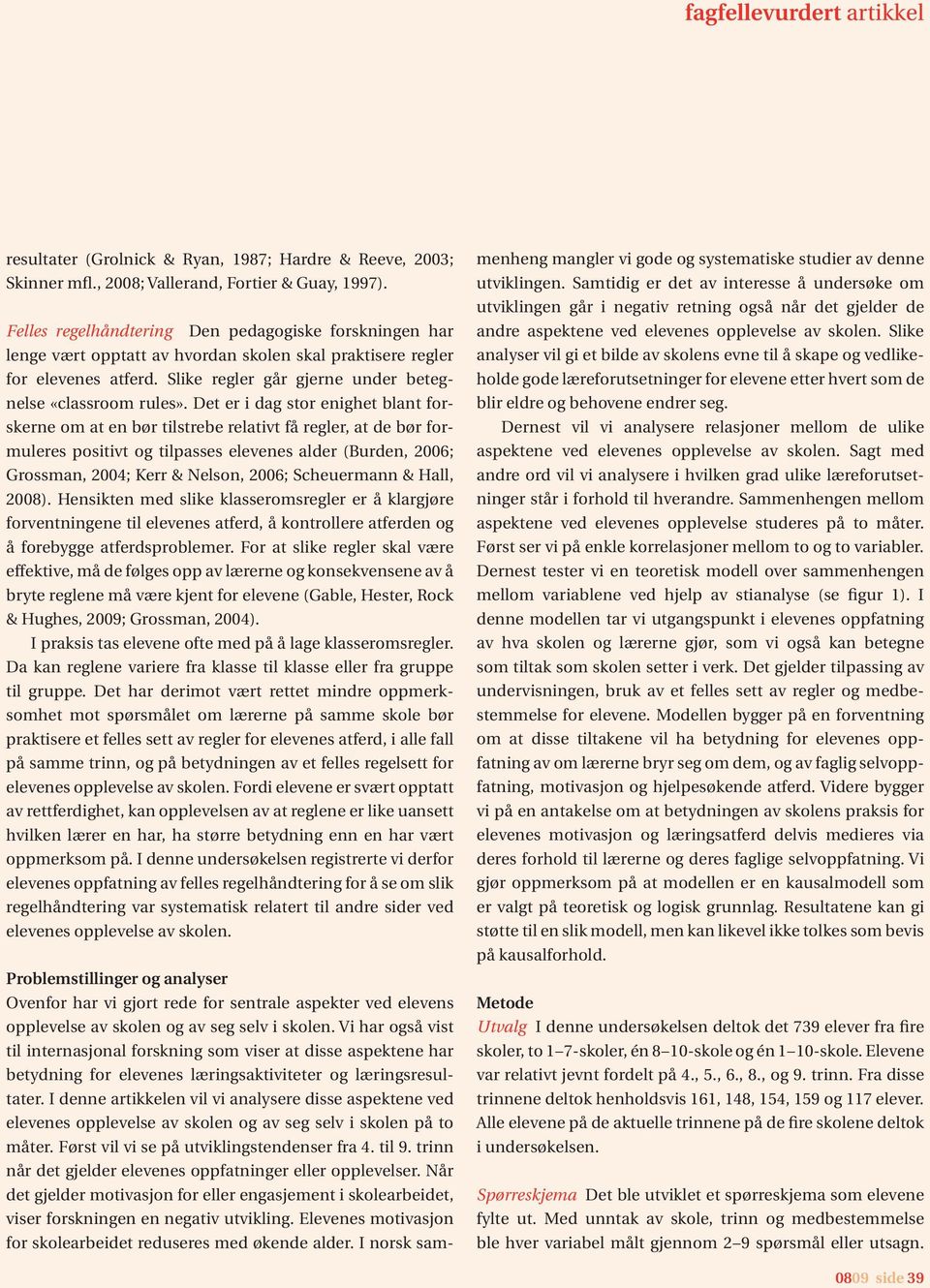 fagfellevurdert artikkel

resultater (Grolnick & Ryan, 1987; Hardre & Reeve, 2003; Skinner mfl., 2008; Vallerand, Fortier & Guay, 1997).

Felles regelhåndtering Den pedagogiske forskningen har lenge vært opptatt av hvordan skolen skal praktisere regler for elevenes atferd. Slike regler går gjerne under betegnelse «classroom rules». Det er i dag stor enighet blant forskerne om at en bør tilstrebe relativt få regler, at de bør formuleres positivt og tilpasses elevenes alder (Burden, 2006; Grossman, 2004; Kerr & Nelson, 2006; Scheuermann & Hall, 2008). Hensikten med slike klasseromsregler er å klargjøre forventningene til elevenes atferd, å kontrollere atferden og å forebygge atferdsproblemer. For at slike regler skal være effektive, må de følges opp av lærerne og konsekvensene av å bryte reglene må være kjent for elevene (Gable, Hester, Rock & Hughes, 2009; Grossman, 2004).

I praksis tas elevene ofte med på å lage klasseromsregler. Da kan reglene variere fra klasse til klasse eller fra gruppe til gruppe. Det har derimot vært rettet mindre oppmerksomhet mot spørsmålet om lærerne på samme skole bør praktisere et felles sett av regler for elevenes atferd, i alle fall på samme trinn, og på betydningen av et felles regelsett for elevenes opplevelse av skolen. Fordi elevene er svært opptatt av rettferdighet, kan opplevelsen av at reglene er like uansett hvilken lærer en har, ha større betydning enn en har vært oppmerksom på. I denne undersøkelsen registrerte vi derfor elevenes oppfatning av felles regelhåndtering for å se om slik regelhåndtering var systematisk relatert til andre sider ved elevenes opplevelse av skolen.

Problemstillinger og analyser
Ovenfor har vi gjort rede for sentrale aspekter ved elevens opplevelse av skolen og av seg selv i skolen. Vi har også vist til internasjonal forskning som viser at disse aspektene har betydning for elevenes læringsaktiviteter og læringsresultater. I denne artikkelen vil vi analysere disse aspektene ved elevenes opplevelse av skolen og av seg selv i skolen på to måter. Først vil vi se på utviklingstendenser fra 4. til 9. trinn når det gjelder elevenes oppfatninger eller opplevelser. Når det gjelder motivasjon for eller engasjement i skolearbeidet, viser forskningen en negativ utvikling. Elevenes motivasjon for skolearbeidet reduseres med økende alder. I norsk sammenheng mangler vi gode og systematiske studier av denne utviklingen. Samtidig er det av interesse å undersøke om utviklingen går i negativ retning også når det gjelder de andre aspektene ved elevenes opplevelse av skolen. Slike analyser vil gi et bilde av skolens evne til å skape og vedlikeholde gode læreforutsetninger for elevene etter hvert som de blir eldre og behovene endrer seg.

Dernest vil vi analysere relasjoner mellom de ulike aspektene ved elevenes opplevelse av skolen. Sagt med andre ord vil vi analysere i hvilken grad ulike læreforutsetninger står i forhold til hverandre. Sammenhengen mellom aspektene ved elevenes opplevelse studeres på to måter. Først ser vi på enkle korrelasjoner mellom to og to variabler. Dernest tester vi en teoretisk modell over sammenhengen mellom variablene ved hjelp av stianalyse (se figur 1). I denne modellen tar vi utgangspunkt i elevenes oppfatning av hva skolen og lærerne gjør, som vi også kan betegne som tiltak som skolen setter i verk. Det gjelder tilpassing av undervisningen, bruk av et felles sett av regler og medbestemmelse for elevene. Modellen bygger på en forventning om at disse tiltakene vil ha betydning for elevenes oppfatning av om lærerne bryr seg om dem, og av faglig selvoppfatning, motivasjon og hjelpesøkende atferd. Videre bygger vi på en antakelse om at betydningen av skolens praksis for elevenes motivasjon og læringsatferd delvis medieres via deres forhold til lærerne og deres faglige selvoppfatning. Vi gjør oppmerksom på at modellen er en kausalmodell som er valgt på teoretisk og logisk grunnlag. Resultatene kan gi støtte til en slik modell, men kan likevel ikke tolkes som bevis på kausalforhold.

Metode
Utvalg I denne undersøkelsen deltok det 739 elever fra fire skoler, to 1–7-skoler, én 8–10-skole og én 1–10-skole. Elevene var relativt jevnt fordelt på 4., 5., 6., 8., og 9. trinn. Fra disse trinnene deltok henholdsvis 161, 148, 154, 159 og 117 elever. Alle elevene på de aktuelle trinnene på de fire skolene deltok i undersøkelsen.

Spørreskjema Det ble utviklet et spørreskjema som elevene fylte ut. Med unntak av skole, trinn og medbestemmelse ble hver variabel målt gjennom 2–9 spørsmål eller utsagn.

0809 side 39